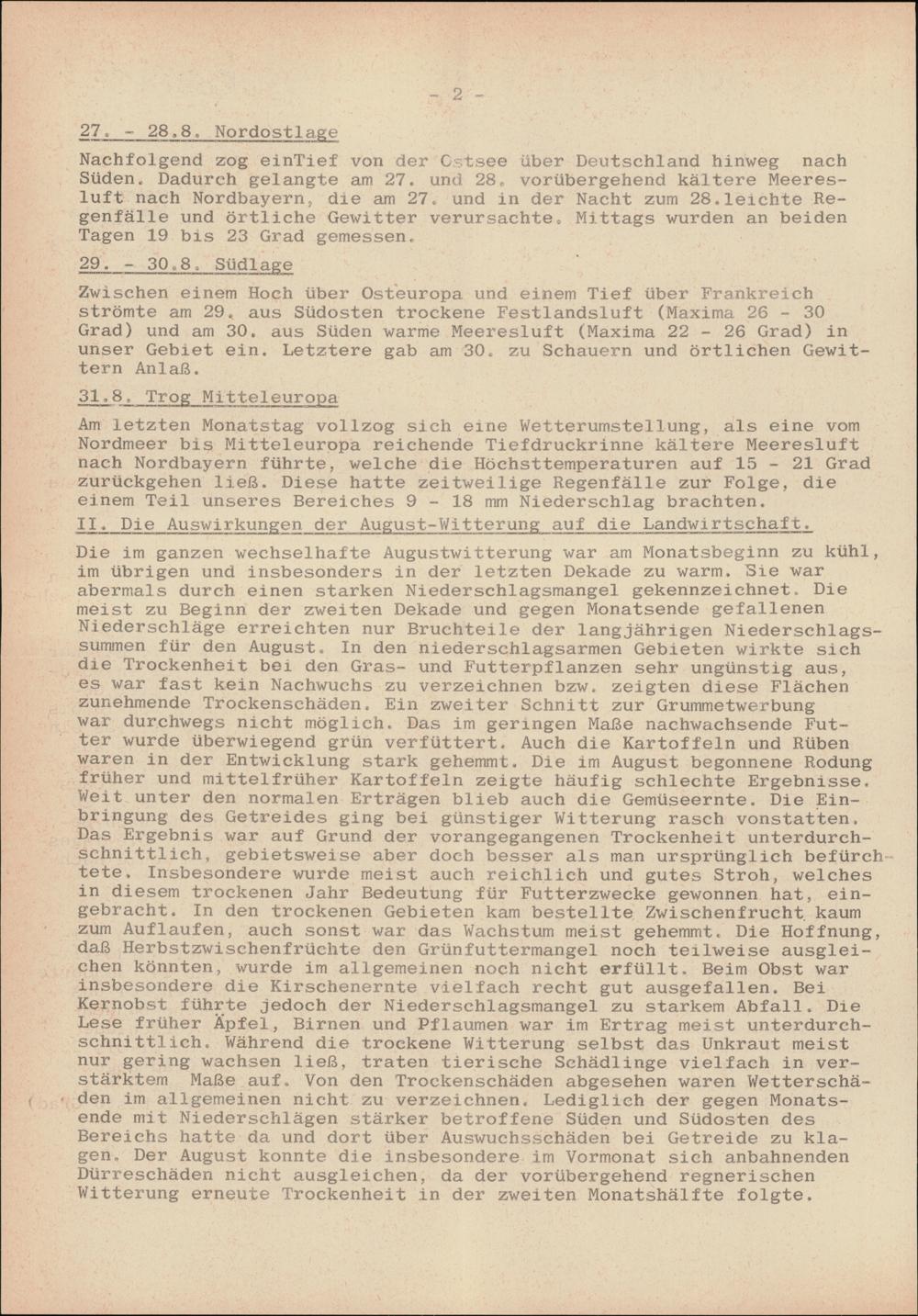 - 2 -

27. - 28.8. Nordostlage

Nachfolgend zog einTief von der Ostsee über Deutschland hinweg nach Süden. Dadurch gelangte am 27. und 28. vorübergehend kältere Meeresluft nach Nordbayern, die am 27. und in der Nacht zum 28.leichte Regenfälle und örtliche Gewitter verursachte. Mittags wurden an beiden Tagen 19 bis 23 Grad gemessen.

29. - 30.8. Südlage

Zwischen einem Hoch über Osteuropa und einem Tief über Frankreich strömte am 29. aus Südosten trockene Festlandsluft (Maxima 26 - 30 Grad) und am 30. aus Süden warme Meeresluft (Maxima 22 - 26 Grad) in unser Gebiet ein. Letztere gab am 30. zu Schauern und örtlichen Gewittern Anlaß.

31.8. Trog Mitteleuropa

Am letzten Monatstag vollzog sich eine Wetterumstellung, als eine vom Nordmeer bis Mitteleuropa reichende Tiefdruckrinne kältere Meeresluft nach Nordbayern führte, welche die Höchsttemperaturen auf 15 - 21 Grad zurückgehen ließ. Diese hatte zeitweilige Regenfälle zur Folge, die einem Teil unseres Bereiches 9 - 18 mm Niederschlag brachten.

II. Die Auswirkungen der August-Witterung auf die Landwirtschaft.

Die im ganzen wechselhafte Augustwitterung war am Monatsbeginn zu kühl, im übrigen und insbesonders in der letzten Dekade zu warm. Sie war abermals durch einen starken Niederschlagsmangel gekennzeichnet. Die meist zu Beginn der zweiten Dekade und gegen Monatsende gefallenen Niederschläge erreichten nur Bruchteile der langjährigen Niederschlagssummen für den August. In den niederschlagsarmen Gebieten wirkte sich die Trockenheit bei den Gras- und Futterpflanzen sehr ungünstig aus, es war fast kein Nachwuchs zu verzeichnen bzw. zeigten diese Flächen zunehmende Trockenschäden. Ein zweiter Schnitt zur Grummetwerbung war durchwegs nicht möglich. Das im geringen Maße nachwachsende Futter wurde überwiegend grün verfüttert. Auch die Kartoffeln und Rüben waren in der Entwicklung stark gehemmt. Die im August begonnene Rodung früher und mittelfrüher Kartoffeln zeigte häufig schlechte Ergebnisse. Weit unter den normalen Erträgen blieb auch die Gemüseernte. Die Einbringung des Getreides ging bei günstiger Witterung rasch vonstatten. Das Ergebnis war auf Grund der vorangegangenen Trockenheit unterdurchschnittlich, gebietsweise aber doch besser als man ursprünglich befürchtete. Insbesondere wurde meist auch reichlich und gutes Stroh, welches in diesem trockenen Jahr Bedeutung für Futterzwecke gewonnen hat, eingebracht. In den trockenen Gebieten kam bestellte Zwischenfrucht kaum zum Auflaufen, auch sonst war das Wachstum meist gehemmt. Die Hoffnung, daß Herbstzwischenfrüchte den Grünfuttermangel noch teilweise ausgleichen könnten, wurde im allgemeinen noch nicht erfüllt. Beim Obst war insbesondere die Kirschenernte vielfach recht gut ausgefallen. Bei Kernobst führte jedoch der Niederschlagsmangel zu starkem Abfall. Die Lese früher Äpfel, Birnen und Pflaumen war im Ertrag meist unterdurchschnittlich. Während die trockene Witterung selbst das Unkraut meist nur gering wachsen ließ, traten tierische Schädlinge vielfach in verstärktem Maße auf. Von den Trockenschäden abgesehen waren Wetterschäden im allgemeinen nicht zu verzeichnen. Lediglich der gegen Monatsende mit Niederschlägen stärker betroffene Süden und Südosten des Bereichs hatte da und dort über Auswuchsschäden bei Getreide zu klagen. Der August konnte die insbesondere im Vormonat sich anbahnenden Dürreschäden nicht ausgleichen, da der vorübergehend regnerischen Witterung erneute Trockenheit in der zweiten Monatshälfte folgte.